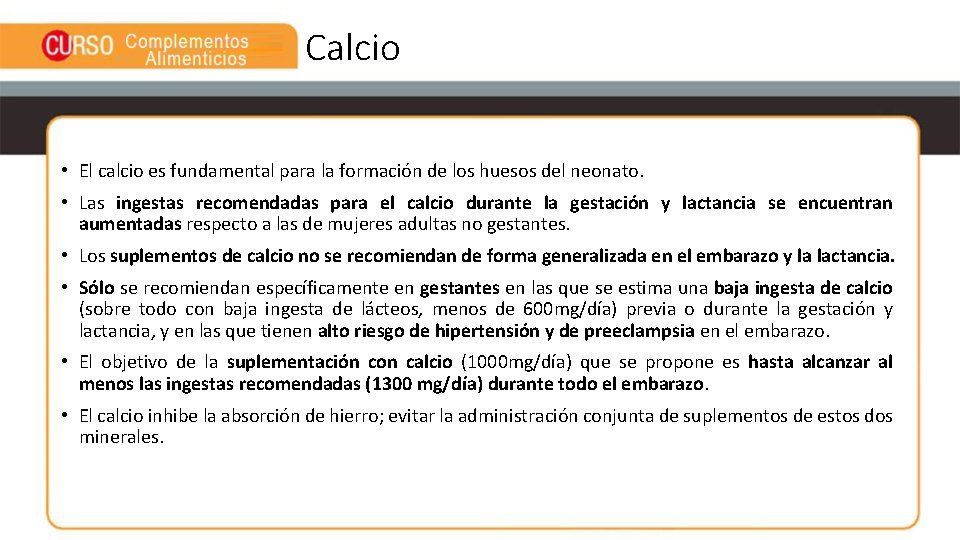 CURSO Complementos Alimenticios

Calcio

• El calcio es fundamental para la formación de los huesos del neonato.

• Las ingestas recomendadas para el calcio durante la gestación y lactancia se encuentran aumentadas respecto a las de mujeres adultas no gestantes.

• Los suplementos de calcio no se recomiendan de forma generalizada en el embarazo y la lactancia.

• Sólo se recomiendan específicamente en gestantes en las que se estima una baja ingesta de calcio (sobre todo con baja ingesta de lácteos, menos de 600mg/día) previa o durante la gestación y lactancia, y en las que tienen alto riesgo de hipertensión y de preeclampsia en el embarazo.

• El objetivo de la suplementación con calcio (1000mg/día) que se propone es hasta alcanzar al menos las ingestas recomendadas (1300 mg/día) durante todo el embarazo.

• El calcio inhibe la absorción de hierro; evitar la administración conjunta de suplementos de estos dos minerales.